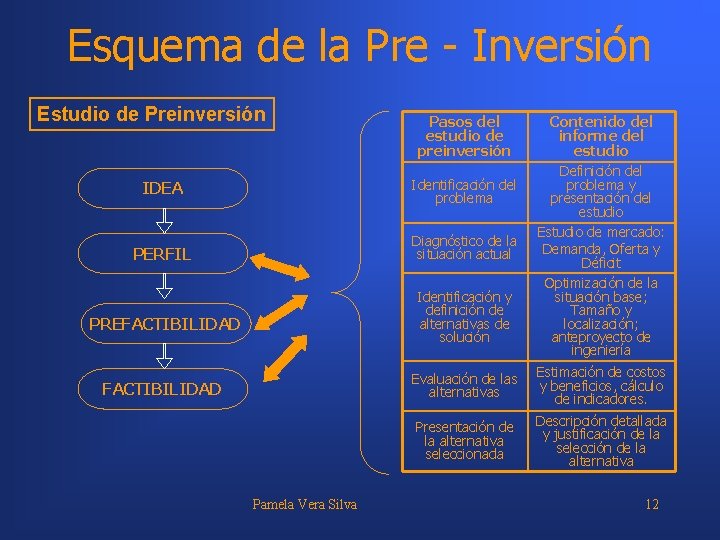 Esquema de la Pre - Inversión

Estudio de Preinversión

IDEA

PERFIL

PREFACTIBILIDAD

FACTIBILIDAD

| Pasos del estudio de preinversión | Contenido del informe del estudio |
|---|---|
| Identificación del problema | Definición del problema y presentación del estudio |
| Diagnóstico de la situación actual | Estudio de mercado: Demanda, Oferta y Déficit |
| Identificación y definición de alternativas de solución | Optimización de la situación base; Tamaño y localización; anteproyecto de ingeniería |
| Evaluación de las alternativas | Estimación de costos y beneficios, cálculo de indicadores. |
| Presentación de la alternativa seleccionada | Descripción detallada y justificación de la selección de la alternativa |

Pamela Vera Silva

12